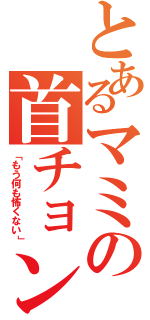 とあるマミの首チョン

「もう何も怖くない」